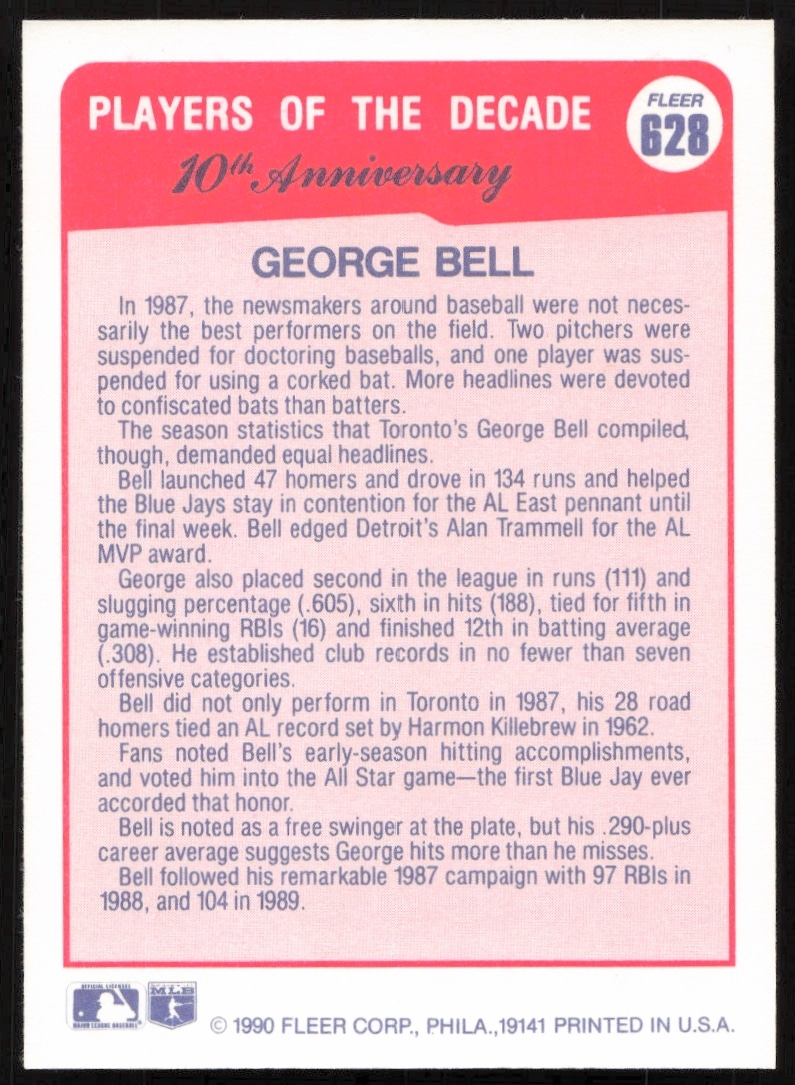 PLAYERS OF THE DECADE

FLEER
628

10th Anniversary

GEORGE BELL

In 1987, the newsmakers around baseball were not necessarily the best performers on the field. Two pitchers were suspended for doctoring baseballs, and one player was suspended for using a corked bat. More headlines were devoted to confiscated bats than batters.

The season statistics that Toronto's George Bell compiled, though, demanded equal headlines.

Bell launched 47 homers and drove in 134 runs and helped the Blue Jays stay in contention for the AL East pennant until the final week. Bell edged Detroit's Alan Trammell for the AL MVP award.

George also placed second in the league in runs (111) and slugging percentage (.605), sixth in hits (188), tied for fifth in game-winning RBIs (16) and finished 12th in batting average (.308). He established club records in no fewer than seven offensive categories.

Bell did not only perform in Toronto in 1987, his 28 road homers tied an AL record set by Harmon Killebrew in 1962.

Fans noted Bell's early-season hitting accomplishments, and voted him into the All Star game—the first Blue Jay ever accorded that honor.

Bell is noted as a free swinger at the plate, but his .290-plus career average suggests George hits more than he misses.

Bell followed his remarkable 1987 campaign with 97 RBIs in 1988, and 104 in 1989.

© 1990 FLEER CORP., PHILA.,19141 PRINTED IN U.S.A.